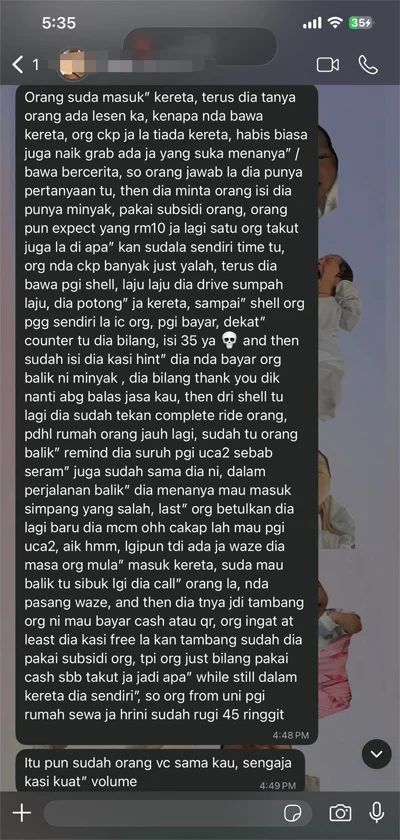 5:35

35

1

Orang suda masuk" kereta, terus dia tanya orang ada lesen ka, kenapa nda bawa kereta, org ckp ja la tiada kereta, habis biasa juga naik grab ada ja yang suka menanya" / bawa bercerita, so orang jawab la dia punya pertanyaan tu, then dia minta orang isi dia punya minyak, pakai subsidi orang, orang pun expect yang rm10 ja lagi satu org takut juga la di apa" kan sudala sendiri time tu, org nda ckp banyak just yalah, terus dia bawa pgi shell, laju laju dia drive sumpah laju, dia potong" ja kereta, sampai" shell org pgg sendiri la ic org, pgi bayar, dekat" counter tu dia bilang, isi 35 ya 💀 and then sudah isi dia kasi hint" dia nda bayar org balik ni minyak , dia bilang thank you dik nanti abg balas jasa kau, then dri shell tu lagi dia sudah tekan complete ride orang, pdhl rumah orang jauh lagi, sudah tu orang balik" remind dia suruh pgi uca2 sebab seram" juga sudah sama dia ni, dalam perjalanan balik" dia menanya mau masuk simpang yang salah, last" org betulkan dia lagi baru dia mcm ohh cakap lah mau pgi uca2, aik hmm, lgipun tdi ada ja waze dia masa org mula" masuk kereta, suda mau balik tu sibuk lgi dia call" orang la, nda pasang waze, and then dia tnya jdi tambang org ni mau bayar cash atau qr, org ingat at least dia kasi free la kan tambang sudah dia pakai subsidi org, tpi org just bilang pakai cash sbb takut ja jadi apa" while still dalam kereta dia sendiri", so org from uni pgi rumah sewa ja hrini sudah rugi 45 ringgit
4:48 PM

Itu pun sudah orang vc sama kau, sengaja kasi kuat" volume
4:49 PM